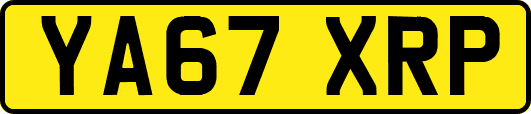 YA67 XRP